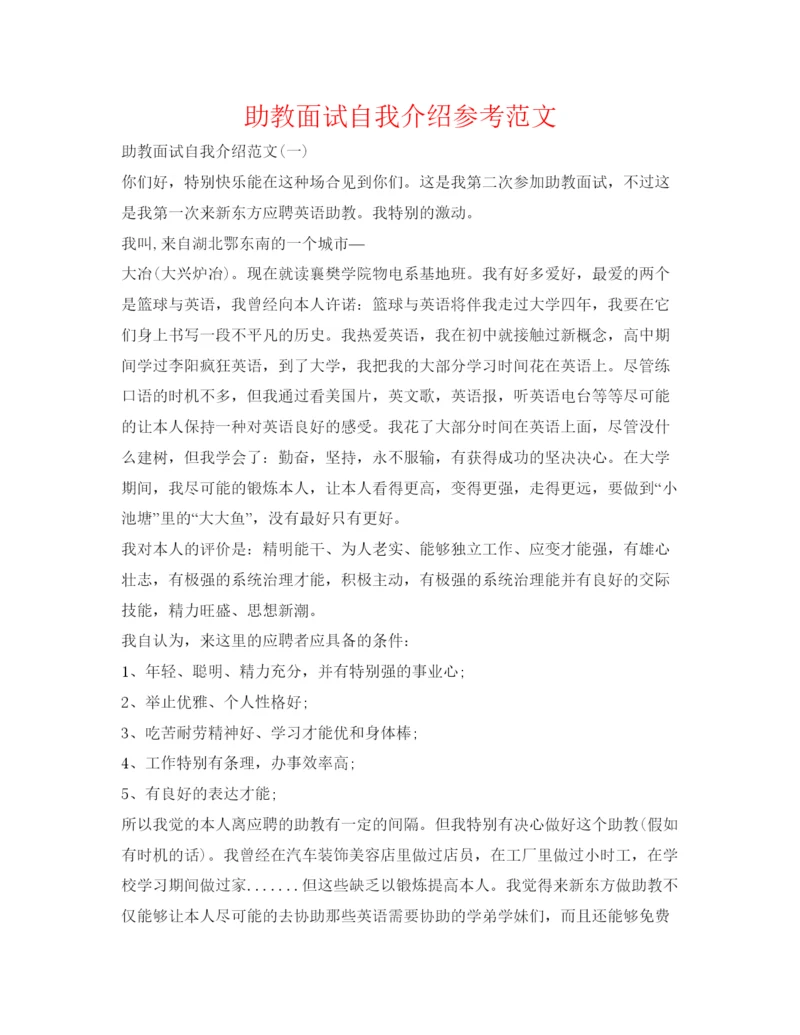 助教面试自我介绍参考范文

助教面试自我介绍范文(一)

你们好，特别快乐能在这种场合见到你们。这是我第二次参加助教面试，不过这是我第一次来新东方应聘英语助教。我特别的激动。

我叫,来自湖北鄂东南的一个城市—

大冶(大兴炉冶)。现在就读襄樊学院物电系基地班。我有好多爱好，最爱的两个是篮球与英语，我曾经向本人许诺：篮球与英语将伴我走过大学四年，我要在它们身上书写一段不平凡的历史。我热爱英语，我在初中就接触过新概念，高中期间学过李阳疯狂英语，到了大学，我把我的大部分学习时间花在英语上。尽管练口语的时机不多，但我通过看美国片，英文歌，英语报，听英语电台等等尽可能的让本人保持一种对英语良好的感受。我花了大部分时间在英语上面，尽管没什么建树，但我学会了：勤奋，坚持，永不服输，有获得成功的坚决决心。在大学期间，我尽可能的锻炼本人，让本人看得更高，变得更强，走得更远，要做到“小池塘”里的“大大鱼”，没有最好只有更好。

我对本人的评价是：精明能干、为人老实、能够独立工作、应变才能强，有雄心壮志，有极强的系统治理才能，积极主动，有极强的系统治理能并有良好的交际技能，精力旺盛、思想新潮。

我自认为，来这里的应聘者应具备的条件：

1、年轻、聪明、精力充分，并有特别强的事业心；

2、举止优雅、个人性格好；

3、吃苦耐劳精神好、学习才能优和身体棒；

4、工作特别有条理，办事效率高；

5、有良好的表达才能；

所以我觉的本人离应聘的助教有一定的间隔。但我特别有决心做好这个助教(假如有时机的话)。我曾经在汽车装饰美容店里做过店员，在工厂里做过小时工，在学校学习期间做过家.......但这些缺乏以锻炼提高本人。我觉得来新东方做助教不仅能够让本人尽可能的去协助那些英语需要协助的学弟学妹们，而且还能够免费